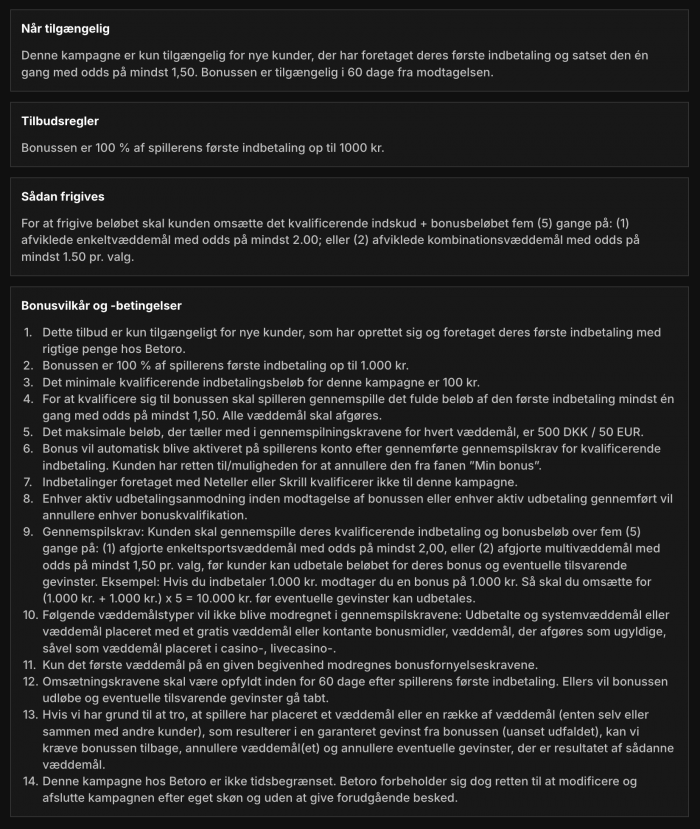 Når tilgængelig

Denne kampagne er kun tilgængelig for nye kunder, der har foretaget deres første indbetaling og satset den én gang med odds på mindst 1,50. Bonussen er tilgængelig i 60 dage fra modtagelsen.

Tilbudsregler

Bonussen er 100 % af spillerens første indbetaling op til 1000 kr.

Sådan frigives

For at frigive beløbet skal kunden omsætte det kvalificerende indskud + bonusbeløbet fem (5) gange på: (1) afviklede enkeltvæddemål med odds på mindst 2.00; eller (2) afviklede kombinationsvæddemål med odds på mindst 1.50 pr. valg.

Bonusvilkår og -betingelser

1. Dette tilbud er kun tilgængeligt for nye kunder, som har oprettet sig og foretaget deres første indbetaling med rigtige penge hos Betoro.
2. Bonussen er 100 % af spillerens første indbetaling op til 1.000 kr.
3. Det minimale kvalificerende indbetalingsbeløb for denne kampagne er 100 kr.
4. For at kvalificere sig til bonussen skal spilleren gennemspille det fulde beløb af den første indbetaling mindst én gang med odds på mindst 1,50. Alle væddemål skal afgøres.
5. Det maksimale beløb, der tæller med i gennemspilningskravene for hvert væddemål, er 500 DKK / 50 EUR.
6. Bonus vil automatisk blive aktiveret på spillerens konto efter gennemførte gennemspilskrav for kvalificerende indbetaling. Kunden har retten til/muligheden for at annullere den fra fanen "Min bonus".
7. Indbetalinger foretaget med Neteller eller Skrill kvalificerer ikke til denne kampagne.
8. Enhver aktiv udbetalingsanmodning inden modtagelse af bonussen eller enhver aktiv udbetaling gennemført vil annullere enhver bonuskvalifikation.
9. Gennemspilskrav: Kunden skal gennemspille deres kvalificerende indbetaling og bonusbeløb over fem (5) gange på: (1) afgjorte enkeltsportsvæddemål med odds på mindst 2,00, eller (2) afgjorte multivæddemål med odds på mindst 1,50 pr. valg, før kunder kan udbetale beløbet for deres bonus og eventuelle tilsvarende gevinster. Eksempel: Hvis du indbetaler 1.000 kr. modtager du en bonus på 1.000 kr. Så skal du omsætte for (1.000 kr. + 1.000 kr.) x 5 = 10.000 kr. før eventuelle gevinster kan udbetales.
10. Følgende væddemålstyper vil ikke blive modregnet i gennemspilskravene: Udbetalte og systemvæddemål eller væddemål placeret med et gratis væddemål eller kontante bonusmidler, væddemål, der afgøres som ugyldige, såvel som væddemål placeret i casino-, livecasino-.
11. Kun det første væddemål på en given begivenhed modregnes bonusfornyelseskravene.
12. Omsætningskravene skal være opfyldt inden for 60 dage efter spillerens første indbetaling. Ellers vil bonussen udløbe og eventuelle tilsvarende gevinster gå tabt.
13. Hvis vi har grund til at tro, at spillere har placeret et væddemål eller en række af væddemål (enten selv eller sammen med andre kunder), som resulterer i en garanteret gevinst fra bonussen (uanset udfaldet), kan vi kræve bonussen tilbage, annullere væddemål(et) og annullere eventuelle gevinster, der er resultatet af sådanne væddemål.
14. Denne kampagne hos Betoro er ikke tidsbegrænset. Betoro forbeholder sig dog retten til at modificere og afslutte kampagnen efter eget skøn og uden at give forudgående besked.